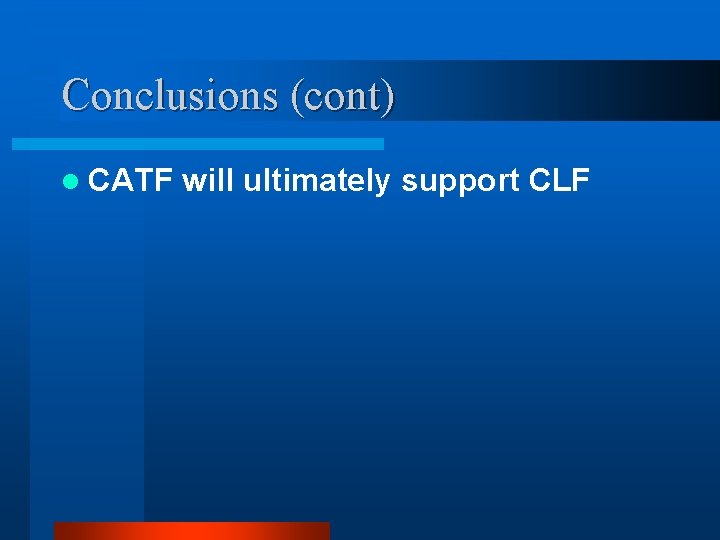 Conclusions (cont)

CATF will ultimately support CLF